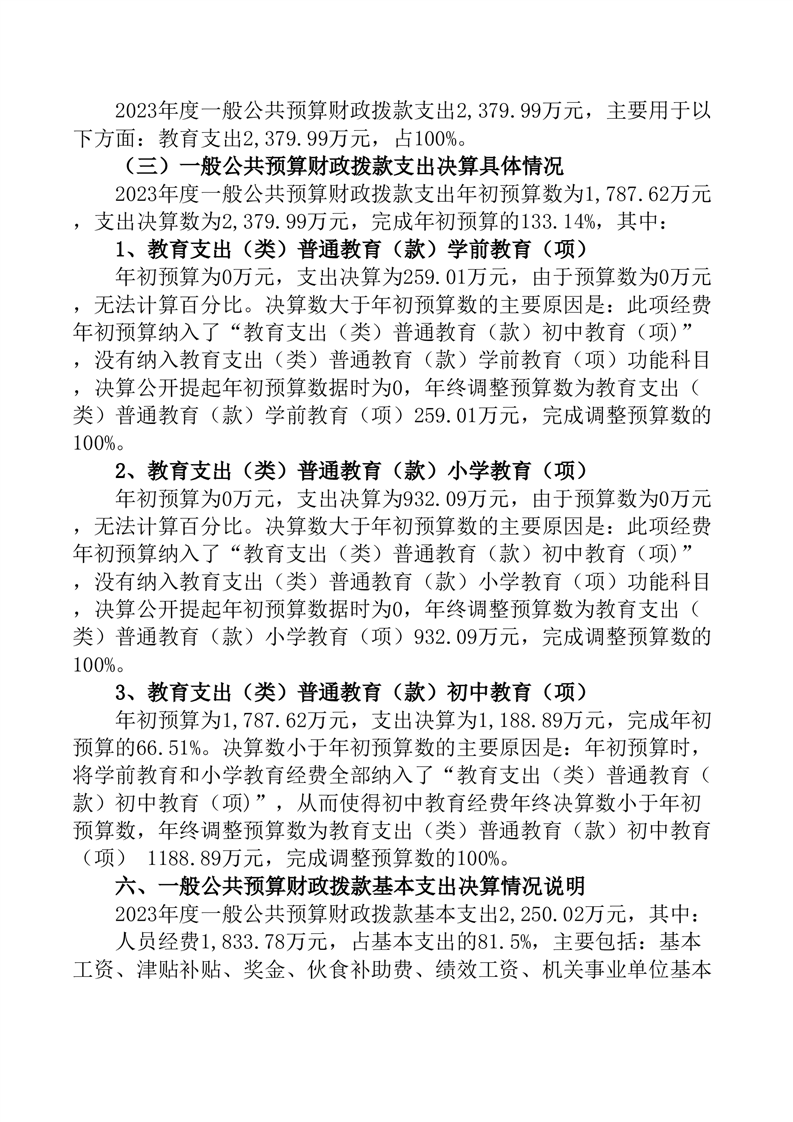 2023年度一般公共预算财政拨款支出2,379.99万元，主要用于以下方面：教育支出2,379.99万元，占100%。

（三）一般公共预算财政拨款支出决算具体情况

2023年度一般公共预算财政拨款支出年初预算数为1,787.62万元，支出决算数为2,379.99万元，完成年初预算的133.14%，其中：

1、教育支出（类）普通教育（款）学前教育（项）

年初预算为0万元，支出决算为259.01万元，由于预算数为0万元，无法计算百分比。决算数大于年初预算数的主要原因是：此项经费年初预算纳入了“教育支出（类）普通教育（款）初中教育（项）”，没有纳入教育支出（类）普通教育（款）学前教育（项）功能科目，决算公开提起年初预算数据时为0，年终调整预算数为教育支出（类）普通教育（款）学前教育（项）259.01万元，完成调整预算数的100%。

2、教育支出（类）普通教育（款）小学教育（项）

年初预算为0万元，支出决算为932.09万元，由于预算数为0万元，无法计算百分比。决算数大于年初预算数的主要原因是：此项经费年初预算纳入了“教育支出（类）普通教育（款）初中教育（项）”，没有纳入教育支出（类）普通教育（款）小学教育（项）功能科目，决算公开提起年初预算数据时为0，年终调整预算数为教育支出（类）普通教育（款）小学教育（项）932.09万元，完成调整预算数的100%。

3、教育支出（类）普通教育（款）初中教育（项）

年初预算为1,787.62万元，支出决算为1,188.89万元，完成年初预算的66.51%。决算数小于年初预算数的主要原因是：年初预算时，将学前教育和小学教育经费全部纳入了“教育支出（类）普通教育（款）初中教育（项）”，从而使得初中教育经费年终决算数小于年初预算数，年终调整预算数为教育支出（类）普通教育（款）初中教育（项） 1188.89万元，完成调整预算数的100%。

六、一般公共预算财政拨款基本支出决算情况说明

2023年度一般公共预算财政拨款基本支出2,250.02万元，其中：

人员经费1,833.78万元，占基本支出的81.5%，主要包括：基本工资、津贴补贴、奖金、伙食补助费、绩效工资、机关事业单位基本